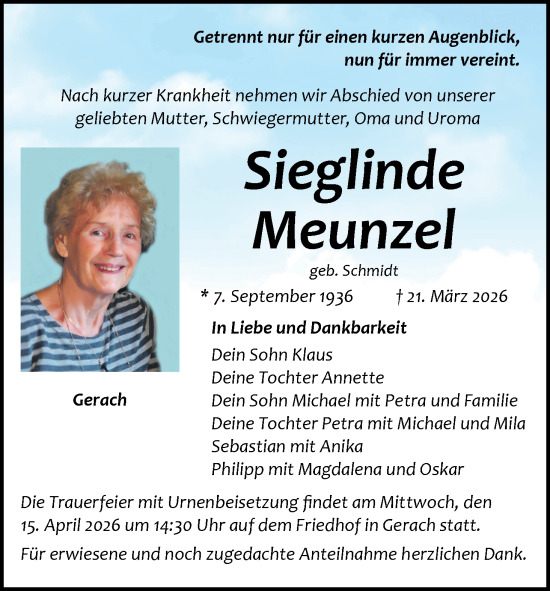 Getrennt nur für einen kurzen Augenblick,
nun für immer vereint.

Nach kurzer Krankheit nehmen wir Abschied von unserer geliebten Mutter, Schwiegermutter, Oma und Uroma

Sieglinde
Meunzel

geb. Schmidt

* 7. September 1936 † 21. März 2026

Gerach

In Liebe und Dankbarkeit

Dein Sohn Klaus
Deine Tochter Annette
Dein Sohn Michael mit Petra und Familie
Deine Tochter Petra mit Michael und Mila
Sebastian mit Anika
Philipp mit Magdalena und Oskar

Die Trauerfeier mit Urnenbeisetzung findet am Mittwoch, den 15. April 2026 um 14:30 Uhr auf dem Friedhof in Gerach statt.

Für erwiesene und noch zugedachte Anteilnahme herzlichen Dank.